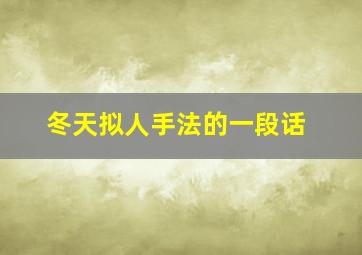 冬天拟人手法的一段话